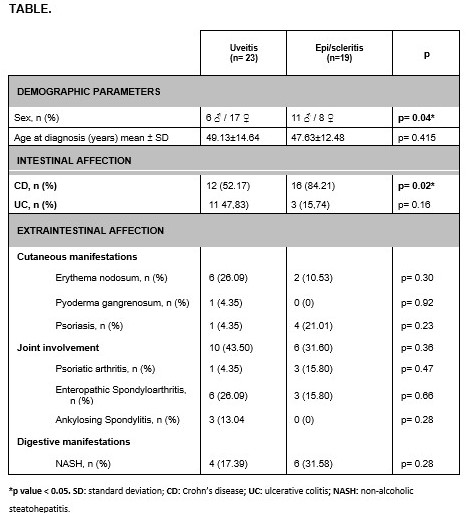 TABLE.

| | Uveitis (n= 23) | Epi/scleritis (n=19) | p |
|---|---|---|---|
| DEMOGRAPHIC PARAMETERS | | | |
| Sex, n (%) | 6 ♂ / 17 ♀ | 11 ♂ / 8 ♀ | p= 0.04* |
| Age at diagnosis (years) mean ± SD | 49.13±14.64 | 47.63±12.48 | p= 0.415 |
| INTESTINAL AFFECTION | | | |
| CD, n (%) | 12 (52.17) | 16 (84.21) | p= 0.02* |
| UC, n (%) | 11 47,83) | 3 (15,74) | p= 0.16 |
| EXTRAINTESTINAL AFFECTION | | | |
| Cutaneous manifestations | | | |
| Erythema nodosum, n (%) | 6 (26.09) | 2 (10.53) | p= 0.30 |
| Pyoderma gangrenosum, n (%) | 1 (4.35) | 0 (0) | p= 0.92 |
| Psoriasis, n (%) | 1 (4.35) | 4 (21.01) | p= 0.23 |
| Joint involvement | 10 (43.50) | 6 (31.60) | p= 0.36 |
| Psoriatic arthritis, n (%) | 1 (4.35) | 3 (15.80) | p= 0.47 |
| Enteropathic Spondyloarthritis, n (%) | 6 (26.09) | 3 (15.80) | p= 0.66 |
| Ankylosing Spondylitis, n (%) | 3 (13.04 | 0 (0) | p= 0.28 |
| Digestive manifestations | | | |
| NASH, n (%) | 4 (17.39) | 6 (31.58) | p= 0.28 |

*p value < 0.05. SD: standard deviation; CD: Crohn's disease; UC: ulcerative colitis; NASH: non-alcoholic steatohepatitis.